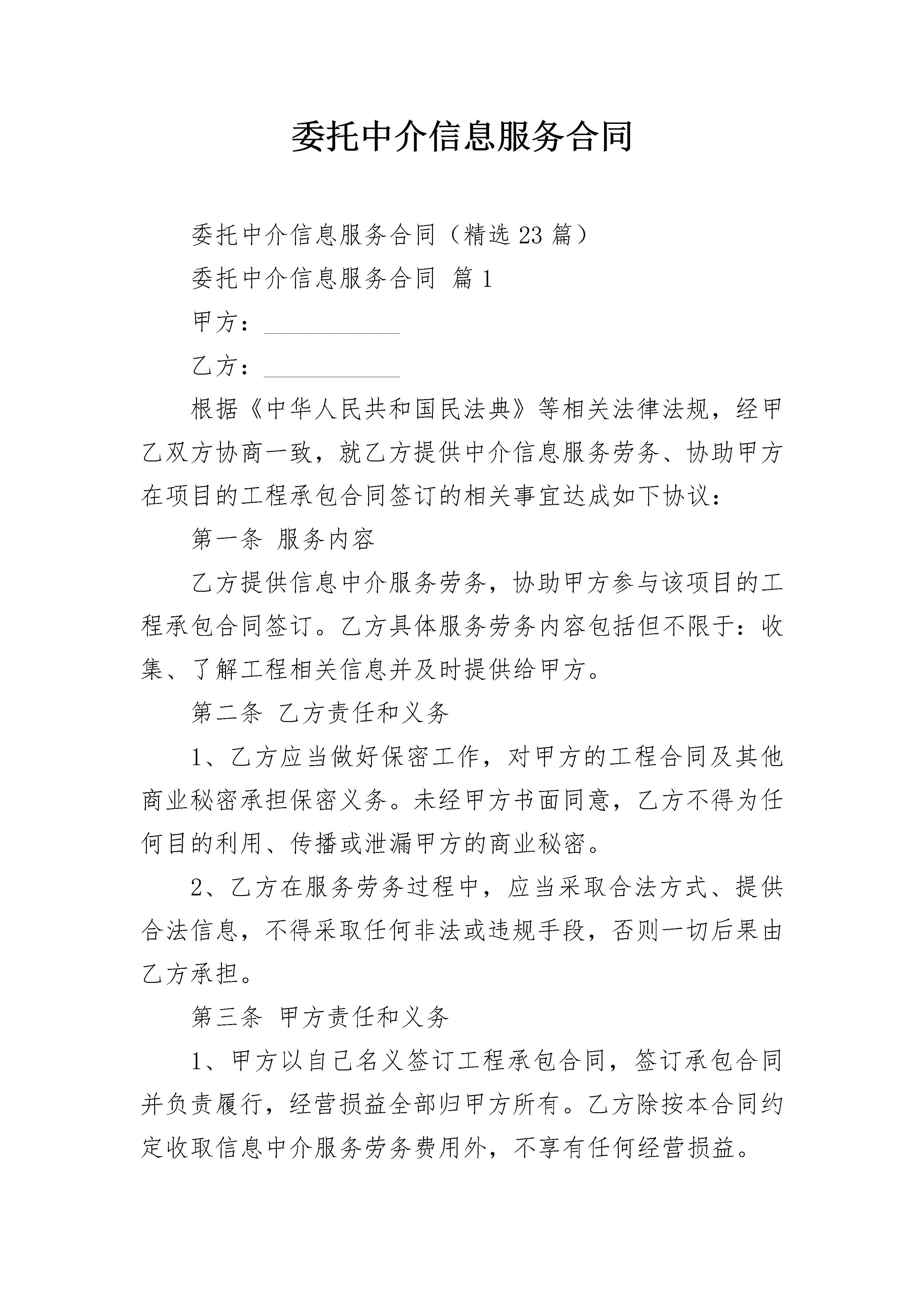 委托中介信息服务合同

委托中介信息服务合同（精选23篇）

委托中介信息服务合同 篇1

甲方：___________

乙方：___________

根据《中华人民共和国民法典》等相关法律法规，经甲乙双方协商一致，就乙方提供中介信息服务劳务、协助甲方在项目的工程承包合同签订的相关事宜达成如下协议：

第一条 服务内容

乙方提供信息中介服务劳务，协助甲方参与该项目的工程承包合同签订。乙方具体服务劳务内容包括但不限于：收集、了解工程相关信息并及时提供给甲方。

第二条 乙方责任和义务

1、乙方应当做好保密工作，对甲方的工程合同及其他商业秘密承担保密义务。未经甲方书面同意，乙方不得为任何目的利用、传播或泄漏甲方的商业秘密。

2、乙方在服务劳务过程中，应当采取合法方式、提供合法信息，不得采取任何非法或违规手段，否则一切后果由乙方承担。

第三条 甲方责任和义务

1、甲方以自己名义签订工程承包合同，签订承包合同并负责履行，经营损益全部归甲方所有。乙方除按本合同约定收取信息中介服务劳务费用外，不享有任何经营损益。